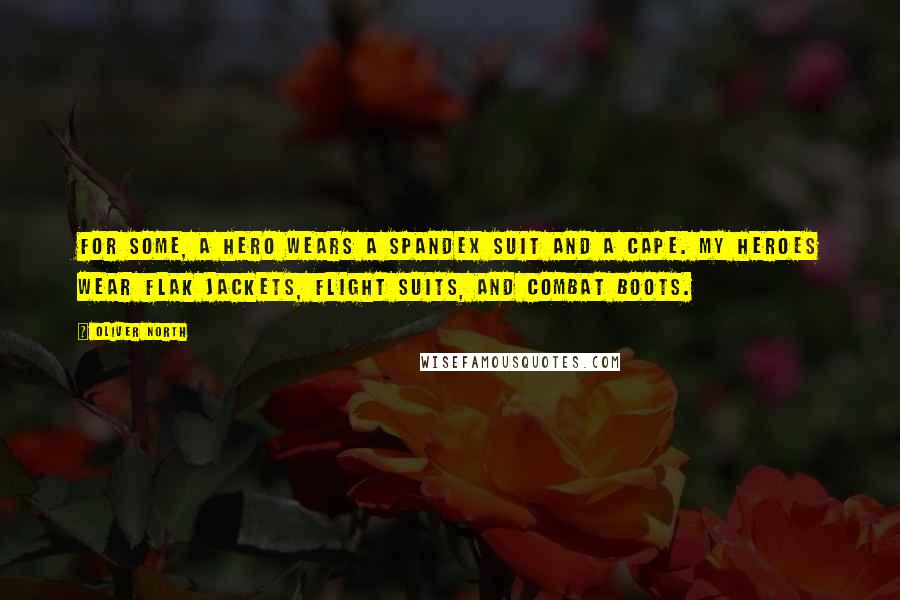 FOR SOME, A HERO WEARS A SPANDEX SUIT AND A CAPE. MY HEROES WEAR FLAK JACKETS, FLIGHT SUITS, AND COMBAT BOOTS.

? OLIVER NORTH

WISEFAMOUSQUOTES.COM